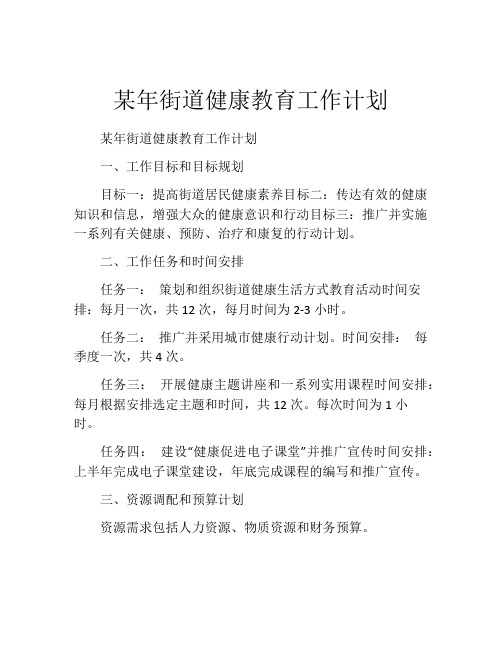 某年街道健康教育工作计划

某年街道健康教育工作计划

一、工作目标和目标规划

目标一：提高街道居民健康素养目标二：传达有效的健康知识和信息，增强大众的健康意识和行动目标三：推广并实施一系列有关健康、预防、治疗和康复的行动计划。

二、工作任务和时间安排

任务一： 策划和组织街道健康生活方式教育活动时间安排：每月一次，共 12 次，每月时间为 2-3 小时。

任务二： 推广并采用城市健康行动计划。时间安排： 每季度一次，共 4 次。

任务三： 开展健康主题讲座和一系列实用课程时间安排：每月根据安排选定主题和时间，共 12 次。每次时间为 1 小时。

任务四： 建设“健康促进电子课堂”并推广宣传时间安排：上半年完成电子课堂建设，年底完成课程的编写和推广宣传。

三、资源调配和预算计划

资源需求包括人力资源、物质资源和财务预算。